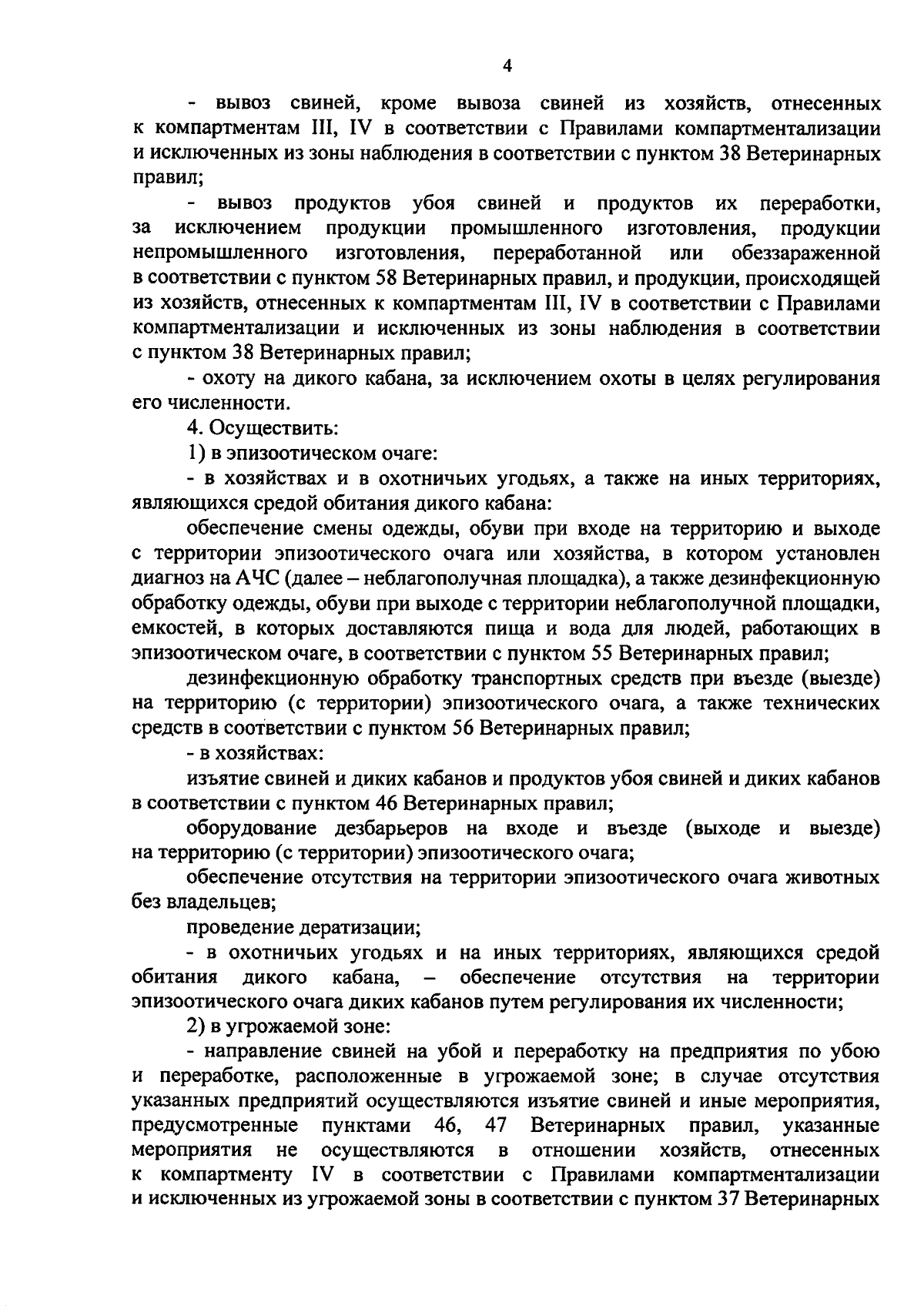 4

- вывоз свиней, кроме вывоза свиней из хозяйств, отнесенных к компартментам III, IV в соответствии с Правилами компартментализации и исключенных из зоны наблюдения в соответствии с пунктом 38 Ветеринарных правил;

- вывоз продуктов убоя свиней и продуктов их переработки, за исключением продукции промышленного изготовления, продукции непромышленного изготовления, переработанной или обеззараженной в соответствии с пунктом 58 Ветеринарных правил, и продукции, происходящей из хозяйств, отнесенных к компартментам III, IV в соответствии с Правилами компартментализации и исключенных из зоны наблюдения в соответствии с пунктом 38 Ветеринарных правил;

- охоту на дикого кабана, за исключением охоты в целях регулирования его численности.

4. Осуществить:

1) в эпизоотическом очаге:

- в хозяйствах и в охотничьих угодьях, а также на иных территориях, являющихся средой обитания дикого кабана:

обеспечение смены одежды, обуви при входе на территорию и выходе с территории эпизоотического очага или хозяйства, в котором установлен диагноз на АЧС (далее – неблагополучная площадка), а также дезинфекционную обработку одежды, обуви при выходе с территории неблагополучной площадки, емкостей, в которых доставляются пища и вода для людей, работающих в эпизоотическом очаге, в соответствии с пунктом 55 Ветеринарных правил;

дезинфекционную обработку транспортных средств при въезде (выезде) на территорию (с территории) эпизоотического очага, а также технических средств в соответствии с пунктом 56 Ветеринарных правил;

- в хозяйствах:

изъятие свиней и диких кабанов и продуктов убоя свиней и диких кабанов в соответствии с пунктом 46 Ветеринарных правил;

оборудование дезбарьеров на входе и въезде (выходе и выезде) на территорию (с территории) эпизоотического очага;

обеспечение отсутствия на территории эпизоотического очага животных без владельцев;

проведение дератизации;

- в охотничьих угодьях и на иных территориях, являющихся средой обитания дикого кабана, – обеспечение отсутствия на территории эпизоотического очага диких кабанов путем регулирования их численности;

2) в угрожаемой зоне:

- направление свиней на убой и переработку на предприятия по убою и переработке, расположенные в угрожаемой зоне; в случае отсутствия указанных предприятий осуществляются изъятие свиней и иные мероприятия, предусмотренные пунктами 46, 47 Ветеринарных правил, указанные мероприятия не осуществляются в отношении хозяйств, отнесенных к компартменту IV в соответствии с Правилами компартментализации и исключенных из угрожаемой зоны в соответствии с пунктом 37 Ветеринарных